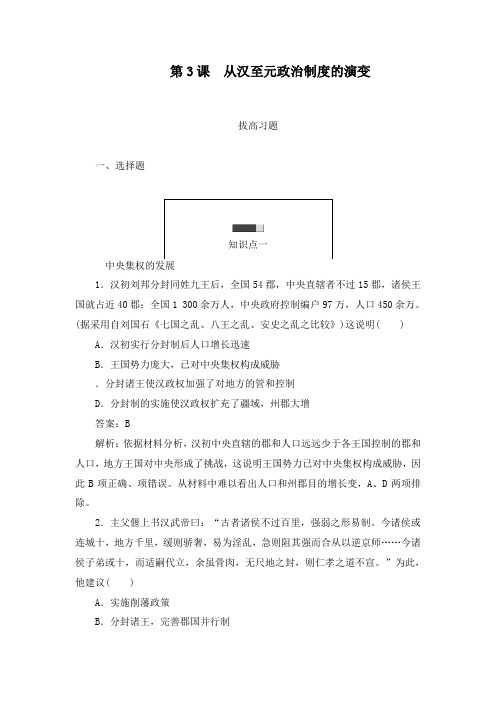 第 3 课　从汉至元政治制度的演变

拔高习题

一、选择题

知识点一

中央集权的发展

1．汉初刘邦分封同姓九王后，全国 54 郡，中央直辖者不过 15 郡，诸侯王国就占近 40 郡；全国 1 300 余万人，中央政府控制编户 97 万，人口 450 余万。(据采用自刘国石《七国之乱、八王之乱、安史之乱之比较》)这说明(　　)

A．汉初实行分封制后人口增长迅速

B．王国势力庞大，已对中央集权构成威胁

．分封诸王使汉政权加强了对地方的管和控制

D．分封制的实施使汉政权扩充了疆域，州郡大增

答案：B

解析：依据材料分析，汉初中央直辖的郡和人口远远少于各王国控制的郡和人口，地方王国对中央形成了挑战，这说明王国势力已对中央集权构成威胁，因此 B 项正确、项错误。从材料中难以看出人口和州郡目的增长变，A、D 两项排除。

2．主父偃上书汉武帝曰：“古者诸侯不过百里，强弱之形易制。今诸侯或连城十，地方千里，缓则骄奢，易为淫乱，急则阻其强而合从以逆京师……今诸侯子弟或十，而适嗣代立，余虽骨肉，无尺地之封，则仁孝之道不宣。”为此，他建议(　　)

A．实施削藩政策

B．分封诸王，完善郡国并行制